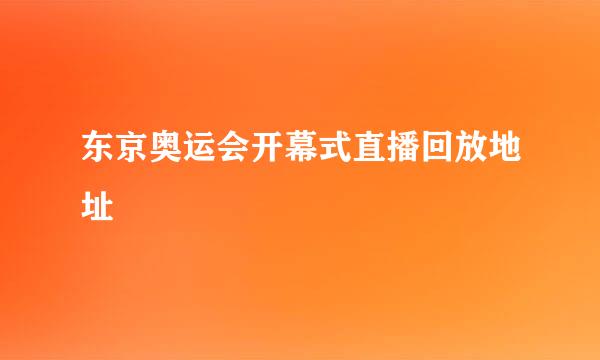 东京奥运会开幕式直播回放地址